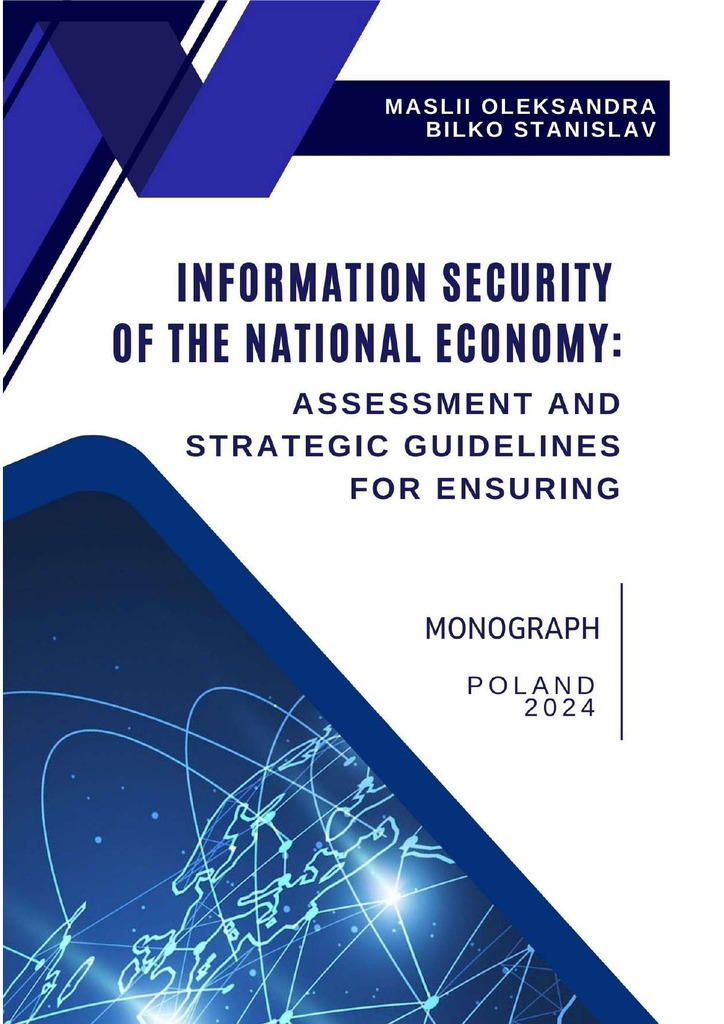 MASLII OLEKSANDRA
BILKO STANISLAV

INFORMATION SECURITY OF THE NATIONAL ECONOMY:

ASSESSMENT AND STRATEGIC GUIDELINES FOR ENSURING

MONOGRAPH

POLAND
2024